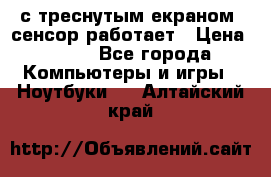 с треснутым екраном сенсор работает  Цена  Все города Компьютеры и игры  Ноутбуки  Алтайский край

http://Объявлений.сайт